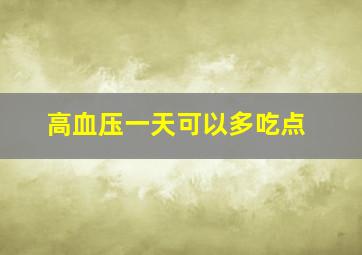 高血压一天可以多吃点